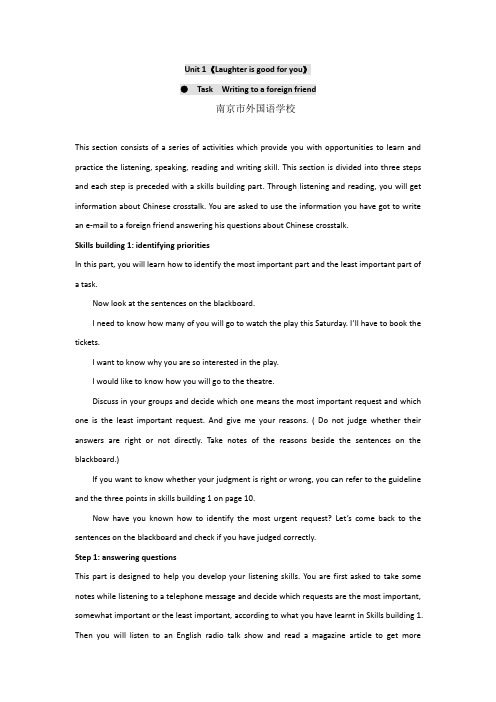 Unit 1 《Laughter is good for you》

● Task Writing to a foreign friend

南京市外国语学校

This section consists of a series of activities which provide you with opportunities to learn and practice the listening, speaking, reading and writing skill. This section is divided into three steps and each step is preceded with a skills building part. Through listening and reading, you will get information about Chinese crosstalk. You are asked to use the information you have got to write an e-mail to a foreign friend answering his questions about Chinese crosstalk.

Skills building 1: identifying priorities

In this part, you will learn how to identify the most important part and the least important part of a task.

Now look at the sentences on the blackboard.

I need to know how many of you will go to watch the play this Saturday. I'll have to book the tickets.

I want to know why you are so interested in the play.

I would like to know how you will go to the theatre.

Discuss in your groups and decide which one means the most important request and which one is the least important request. And give me your reasons. ( Do not judge whether their answers are right or not directly. Take notes of the reasons beside the sentences on the blackboard.)

If you want to know whether your judgment is right or wrong, you can refer to the guideline and the three points in skills building 1 on page 10.

Now have you known how to identify the most urgent request? Let's come back to the sentences on the blackboard and check if you have judged correctly.

Step 1: answering questions

This part is designed to help you develop your listening skills. You are first asked to take some notes while listening to a telephone message and decide which requests are the most important, somewhat important or the least important, according to what you have learnt in Skills building 1. Then you will listen to an English radio talk show and read a magazine article to get more